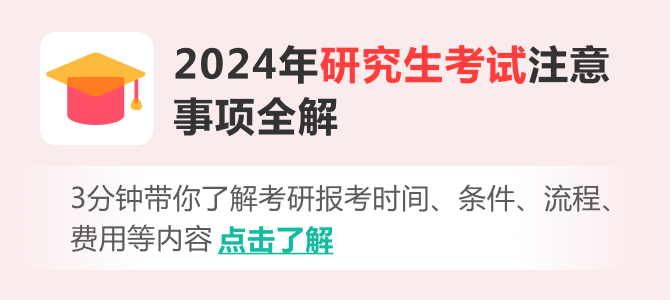 2024年研究生考试注意事项全解

3分钟带你了解考研报考时间、条件、流程、费用等内容 点击了解